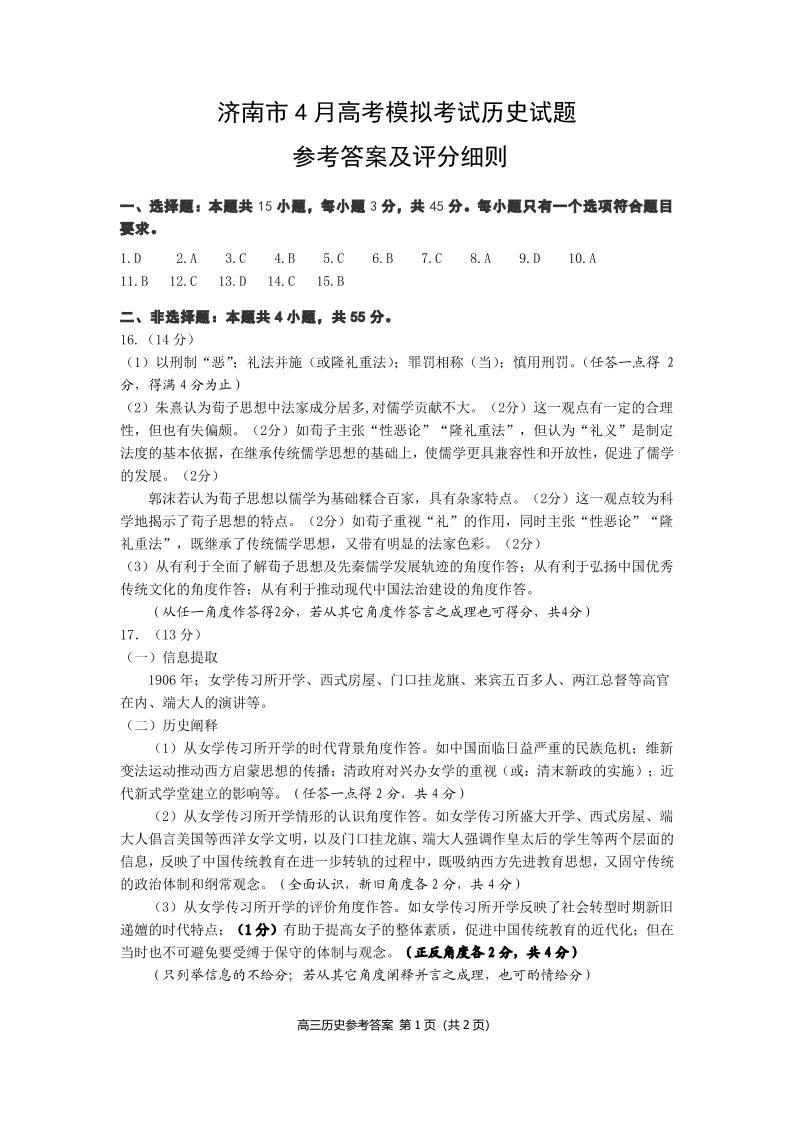 济南市 4 月高考模拟考试历史试题

参考答案及评分细则

一、选择题：本题共 15 小题，每小题 3 分，共 45 分。每小题只有一个选项符合题目要求。

1.D　2.A　3.C　4.B　5.C　6.B　7.C　8.A　9.D　10.A
11.B　12.C　13.D　14.C　15.B

二、非选择题：本题共 4 小题，共 55 分。
16.（14 分）
（1）以刑制“恶”；礼法并施（或隆礼重法）；罪罚相称（当）；慎用刑罚。（任答一点得 2 分，得满 4 分为止）
（2）朱熹认为荀子思想中法家成分居多，对儒学贡献不大。（2分）这一观点有一定的合理性，但也有失偏颇。（2分）如荀子主张“性恶论”“隆礼重法”，但认为“礼义”是制定法度的基本依据，在继承传统儒学思想的基础上，使儒学更具兼容性和开放性，促进了儒学的发展。（2分）

郭沫若认为荀子思想以儒学为基础糅合百家，具有杂家特点。（2分）这一观点较为科学地揭示了荀子思想的特点。（2分）如荀子重视“礼”的作用，同时主张“性恶论”“隆礼重法”，既继承了传统儒学思想，又带有明显的法家色彩。（2分）
（3）从有利于全面了解荀子思想及先秦儒学发展轨迹的角度作答；从有利于弘扬中国优秀传统文化的角度作答；从有利于推动现代中国法治建设的角度作答。
（从任一角度作答得2分，若从其它角度作答言之成理也可得分，共4分）
17.（13 分）
（一）信息提取
1906 年；女学传习所开学、西式房屋、门口挂龙旗、来宾五百多人、两江总督等高官在内、端大人的演讲等。
（二）历史阐释
（1）从女学传习所开学的时代背景角度作答。如中国面临日益严重的民族危机；维新变法运动推动西方启蒙思想的传播；清政府对兴办女学的重视（或：清末新政的实施）；近代新式学堂建立的影响等。（任答一点得 2 分，共 4 分）
（2）从女学传习所开学情形的认识角度作答。如女学传习所盛大开学、西式房屋、端大人倡言美国等西洋女学文明，以及门口挂龙旗、端大人强调作皇太后的学生等两个层面的信息，反映了中国传统教育在进一步转轨的过程中，既吸纳西方先进教育思想，又固守传统的政治体制和纲常观念。（全面认识，新旧角度各 2 分，共 4 分）
（3）从女学传习所开学的评价角度作答。如女学传习所开学反映了社会转型时期新旧递嬗的时代特点；（1分）有助于提高女子的整体素质，促进中国传统教育的近代化；但在当时也不可避免要受缚于保守的体制与观念。（正反角度各 2 分，共 4 分）
（只列举信息的不给分；若从其它角度阐释并言之成理，也可酌情给分）

高三历史参考答案 第 1 页（共 2 页）